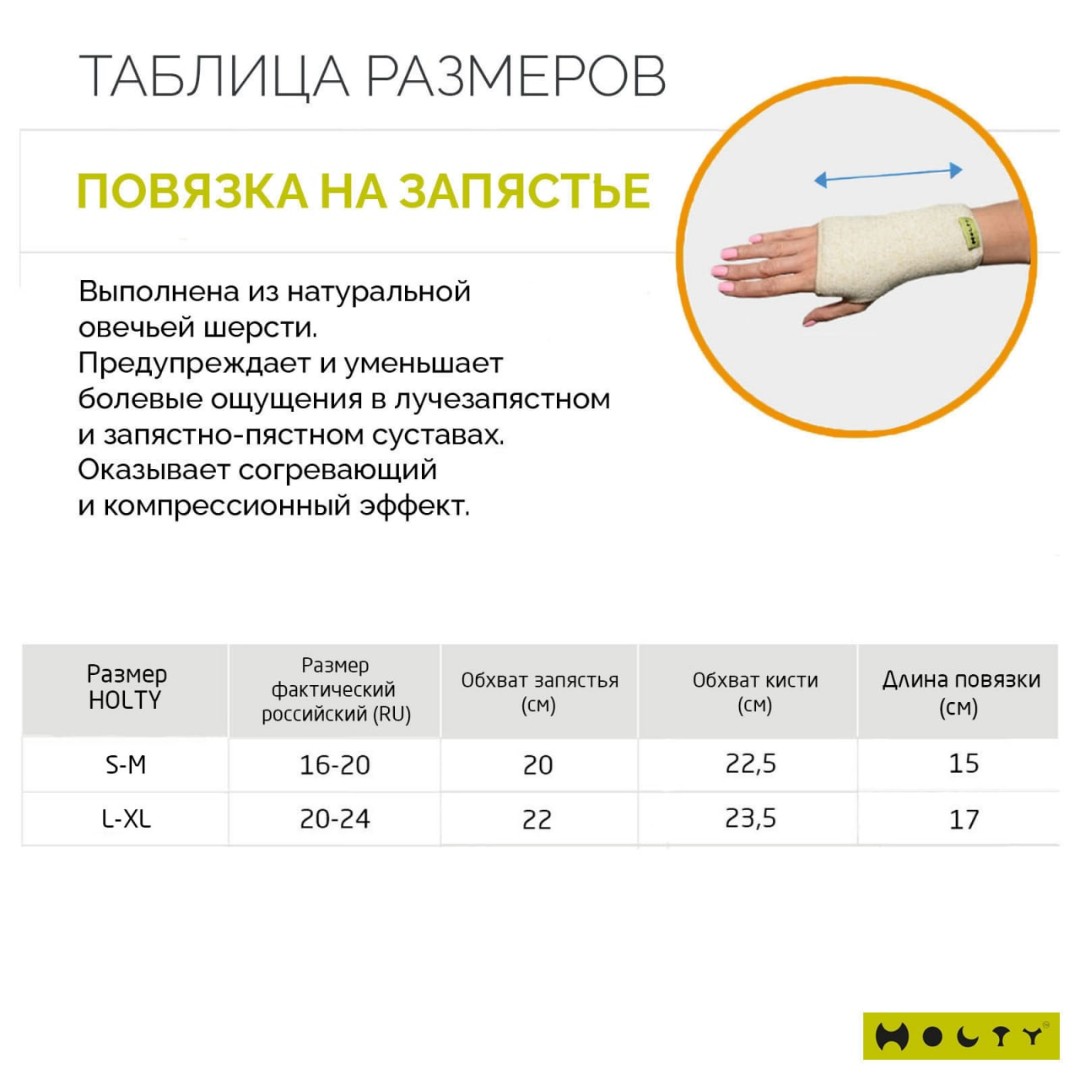 ТАБЛИЦА РАЗМЕРОВ

ПОВЯЗКА НА ЗАПЯСТЬЕ

Выполнена из натуральной овечьей шерсти. Предупреждает и уменьшает болевые ощущения в лучезапястном и запястно-пястном суставах. Оказывает согревающий и компрессионный эффект.

| Размер HOLTY | Размер фактический российский (RU) | Обхват запястья (см) | Обхват кисти (см) | Длина повязки (см) |
|---|---|---|---|---|
| S-M | 16-20 | 20 | 22,5 | 15 |
| L-XL | 20-24 | 22 | 23,5 | 17 |

HOLTY